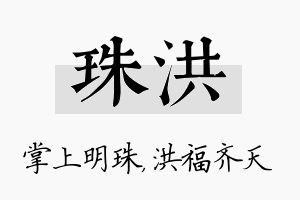 珠洪

掌上明珠，洪福齐天